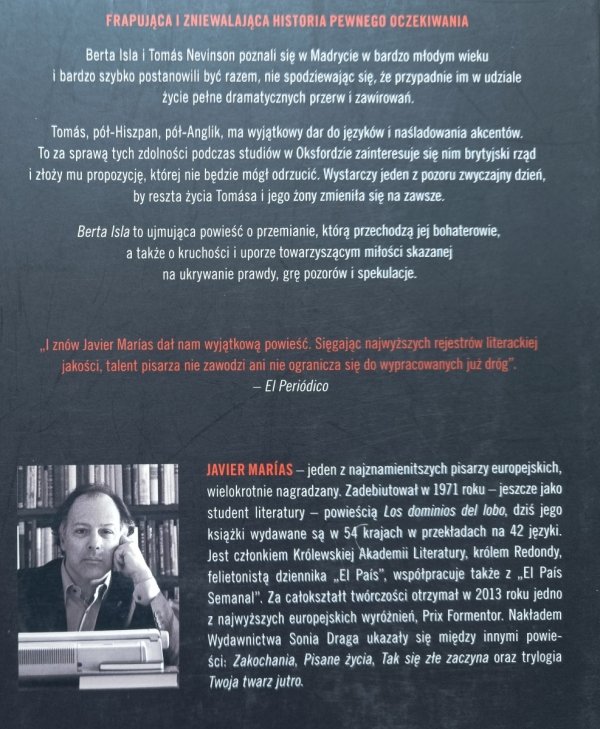 FRAPUJĄCA I ZNIEWALAJĄCA HISTORIA PEWNEGO OCZEKIWANIA

Berta Isla i Tomás Nevinson poznali się w Madrycie w bardzo młodym wieku i bardzo szybko postanowili być razem, nie spodziewając się, że przypadnie im w udziale życie pełne dramatycznych przerw i zawirowań.

Tomás, pół-Hiszpan, pół-Anglik, ma wyjątkowy dar do języków i naśladowania akcentów. To za sprawą tych zdolności podczas studiów w Oksfordzie zainteresuje się nim brytyjski rząd i złoży mu propozycję, której nie będzie mógł odrzucić. Wystarczy jeden z pozoru zwyczajny dzień, by reszta życia Tomása i jego żony zmieniła się na zawsze.

Berta Isla to ujmująca powieść o przemianie, którą przechodzą jej bohaterowie, a także o kruchości i uporze towarzyszącym miłości skazanej na ukrywanie prawdy, grę pozorów i spekulacje.

„I znów Javier Marías dał nam wyjątkową powieść. Sięgając najwyższych rejestrów literackiej jakości, talent pisarza nie zawodzi ani nie ogranicza się do wypracowanych już dróg".
– El Periódico

JAVIER MARÍAS – jeden z najznamienitszych pisarzy europejskich, wielokrotnie nagradzany. Zadebiutował w 1971 roku – jeszcze jako student literatury – powieścią Los dominios del lobo, dziś jego książki wydawane są w 54 krajach w przekładach na 42 języki. Jest członkiem Królewskiej Akademii Literatury, królem Redondy, felietonistą dziennika „El País", współpracuje także z „El País Semanal". Za całokształt twórczości otrzymał w 2013 roku jedno z najwyższych europejskich wyróżnień, Prix Formentor. Nakładem Wydawnictwa Sonia Draga ukazały się między innymi powieści: Zakochania, Pisane życia, Tak się złe zaczyna oraz trylogia Twoja twarz jutro.